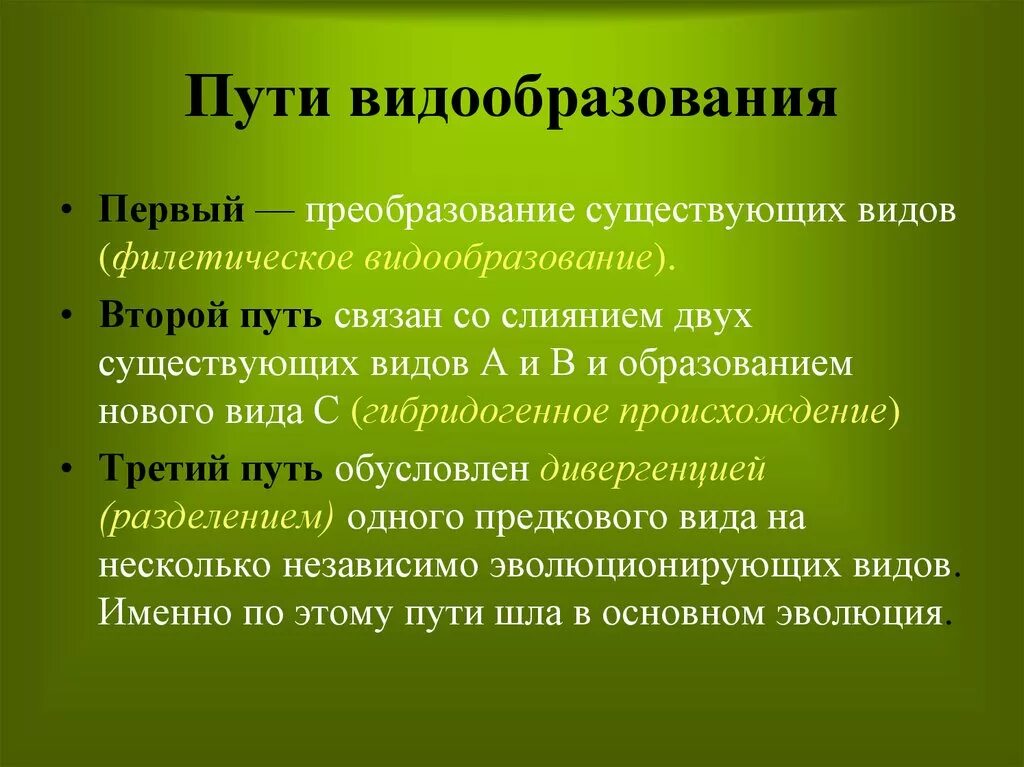 Пути видообразования

• Первый — преобразование существующих видов (филетическое видообразование).

• Второй путь связан со слиянием двух существующих видов А и В и образованием нового вида С (гибридогенное происхождение)

• Третий путь обусловлен дивергенцией (разделением) одного предкового вида на несколько независимо эволюционирующих видов. Именно по этому пути шла в основном эволюция.